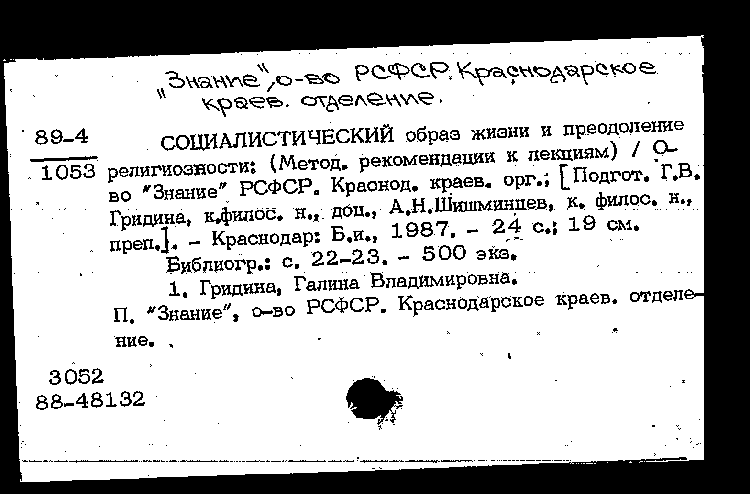 „Знание", о-во РСФСР. Краснодарское краев. отделение.

89-4
1053

СОЦИАЛИСТИЧЕСКИЙ образ жизни и преодоление религиозности: (Метод. рекомендации к лекциям) / О-во "Знание" РСФСР. Краснод. краев. орг.; [Подгот. Г.В. Гридина, к.филос. н., доц., А.Н.Шишминцев, к. филос. н., преп.]. - Краснодар: Б.и., 1987. - 24 с.; 19 см.

Библиогр.: с. 22-23. - 500 экз.

1. Гридина, Галина Владимировна.

П. "Знание", о-во РСФСР. Краснодарское краев. отделение.

3052
88-48132